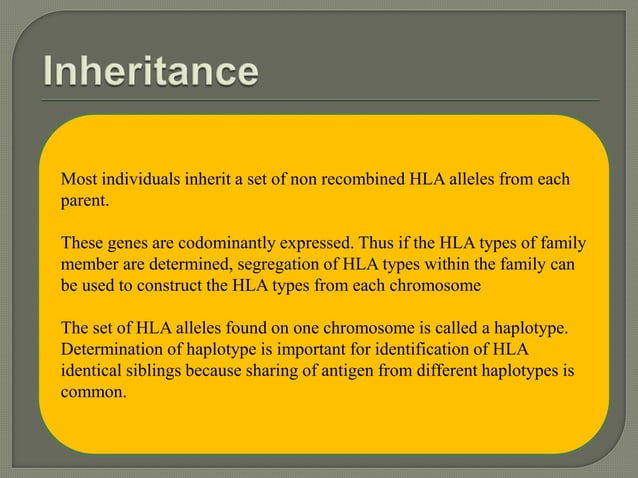 Inheritance

Most individuals inherit a set of non recombined HLA alleles from each parent.

These genes are codominantly expressed. Thus if the HLA types of family member are determined, segregation of HLA types within the family can be used to construct the HLA types from each chromosome

The set of HLA alleles found on one chromosome is called a haplotype. Determination of haplotype is important for identification of HLA identical siblings because sharing of antigen from different haplotypes is common.